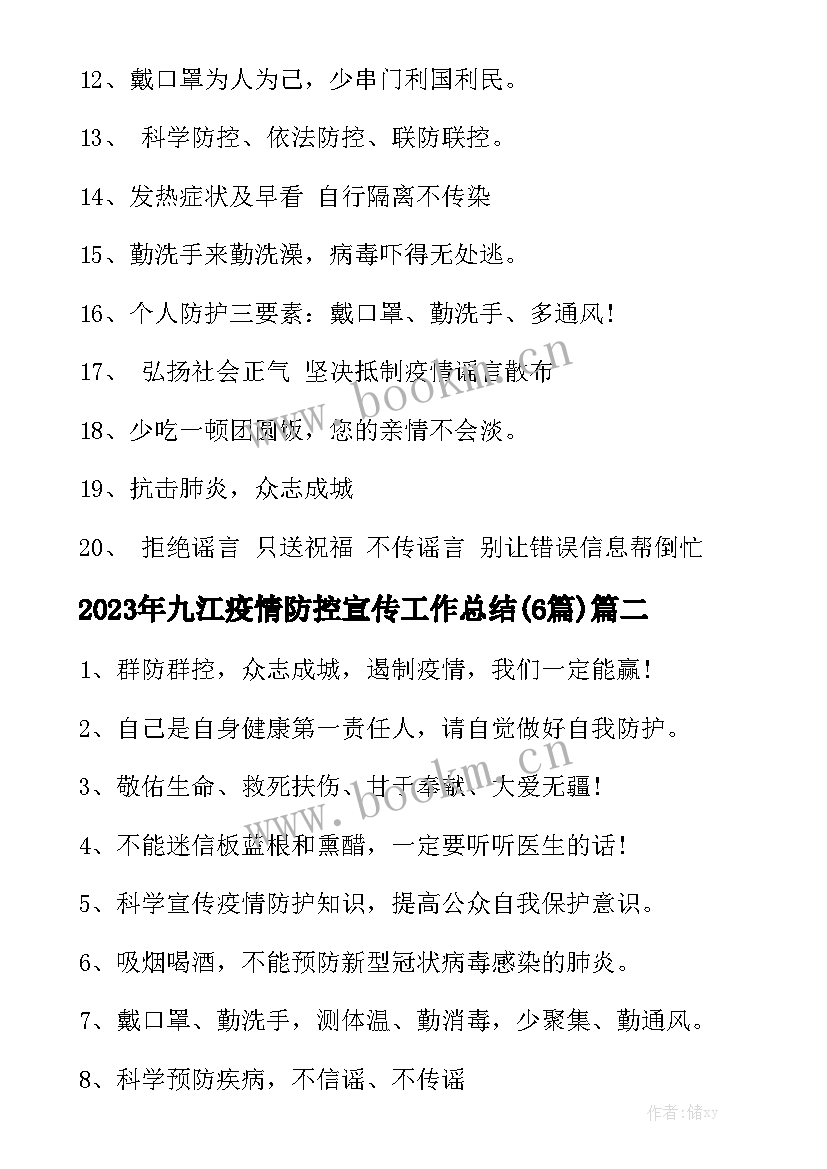 12、戴口罩为人为己，少串门利国利民。

13、 科学防控、依法防控、联防联控。

14、发热症状及早看 自行隔离不传染

15、勤洗手来勤洗澡，病毒吓得无处逃。

16、个人防护三要素：戴口罩、勤洗手、多通风！

17、 弘扬社会正气 坚决抵制疫情谣言散布

18、少吃一顿团圆饭，您的亲情不会淡。

19、抗击肺炎，众志成城

20、 拒绝谣言 只送祝福 不传谣言 别让错误信息帮倒忙

2023年九江疫情防控宣传工作总结(6篇)篇二

1、群防群控，众志成城，遏制疫情，我们一定能赢！

2、自己是自身健康第一责任人，请自觉做好自我防护。

3、敬佑生命、救死扶伤、甘于奉献、大爱无疆！

4、不能迷信板蓝根和熏醋，一定要听听医生的话！

5、科学宣传疫情防护知识，提高公众自我保护意识。

6、吸烟喝酒，不能预防新型冠状病毒感染的肺炎。

7、戴口罩、勤洗手，测体温、勤消毒，少聚集、勤通风。

8、科学预防疾病，不信谣、不传谣

www.bookm.cn

www.bookm.cn

作者：储xy